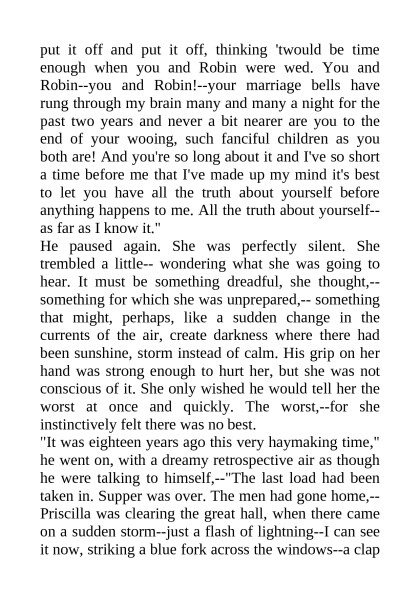 put it off and put it off, thinking 'twould be time enough when you and Robin were wed. You and Robin--you and Robin!--your marriage bells have rung through my brain many and many a night for the past two years and never a bit nearer are you to the end of your wooing, such fanciful children as you both are! And you're so long about it and I've so short a time before me that I've made up my mind it's best to let you have all the truth about yourself before anything happens to me. All the truth about yourself--as far as I know it."
He paused again. She was perfectly silent. She trembled a little-- wondering what she was going to hear. It must be something dreadful, she thought,--something for which she was unprepared,-- something that might, perhaps, like a sudden change in the currents of the air, create darkness where there had been sunshine, storm instead of calm. His grip on her hand was strong enough to hurt her, but she was not conscious of it. She only wished he would tell her the worst at once and quickly. The worst,--for she instinctively felt there was no best.
"It was eighteen years ago this very haymaking time," he went on, with a dreamy retrospective air as though he were talking to himself,--"The last load had been taken in. Supper was over. The men had gone home,--Priscilla was clearing the great hall, when there came on a sudden storm--just a flash of lightning--I can see it now, striking a blue fork across the windows--a clap